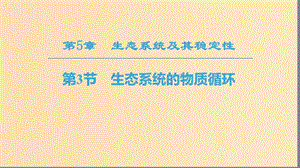 第5章　生态系统及其稳定性

第3节　生态系统的物质循环